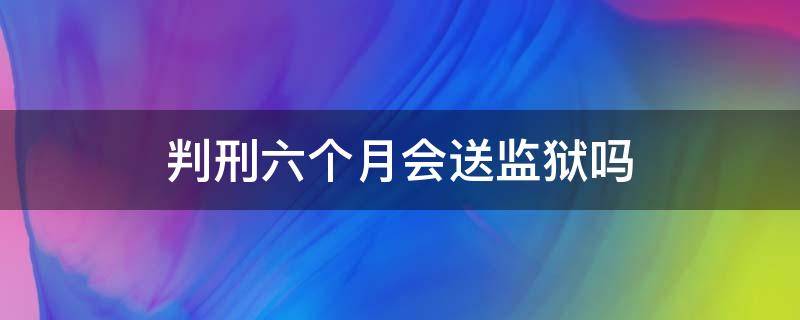 判刑六个月会送监狱吗